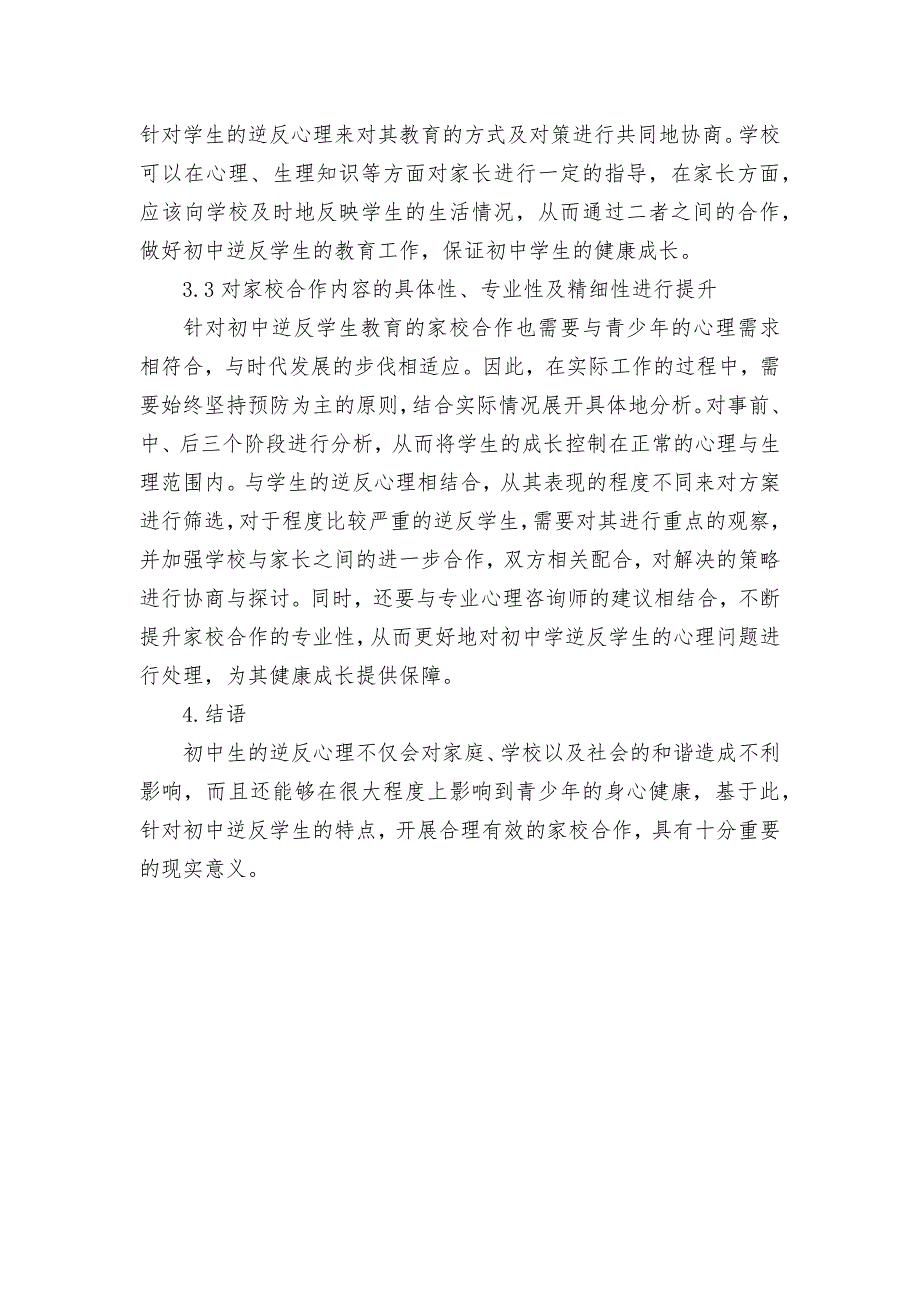 针对学生的逆反心理来对其教育的方式及对策进行共同地协商。学校可以在心理、生理知识等方面对家长进行一定的指导，在家长方面，应该向学校及时地反映学生的生活情况，从而通过二者之间的合作，做好初中逆反学生的教育工作，保证初中学生的健康成长。

3.3 对家校合作内容的具体性、专业性及精细性进行提升

针对初中逆反学生教育的家校合作也需要与青少年的心理需求相符合，与时代发展的步伐相适应。因此，在实际工作的过程中，需要始终坚持预防为主的原则，结合实际情况展开具体地分析。对事前、中、后三个阶段进行分析，从而将学生的成长控制在正常的心理与生理范围内。与学生的逆反心理相结合，从其表现的程度不同来对方案进行筛选，对于程度比较严重的逆反学生，需要对其进行重点的观察，并加强学校与家长之间的进一步合作，双方相关配合，对解决的策略进行协商与探讨。同时，还要与专业心理咨询师的建议相结合，不断提升家校合作的专业性，从而更好地对初中学逆反学生的心理问题进行处理，为其健康成长提供保障。

4.结语

初中生的逆反心理不仅会对家庭、学校以及社会的和谐造成不利影响，而且还能够在很大程度上影响到青少年的身心健康，基于此，针对初中逆反学生的特点，开展合理有效的家校合作，具有十分重要的现实意义。